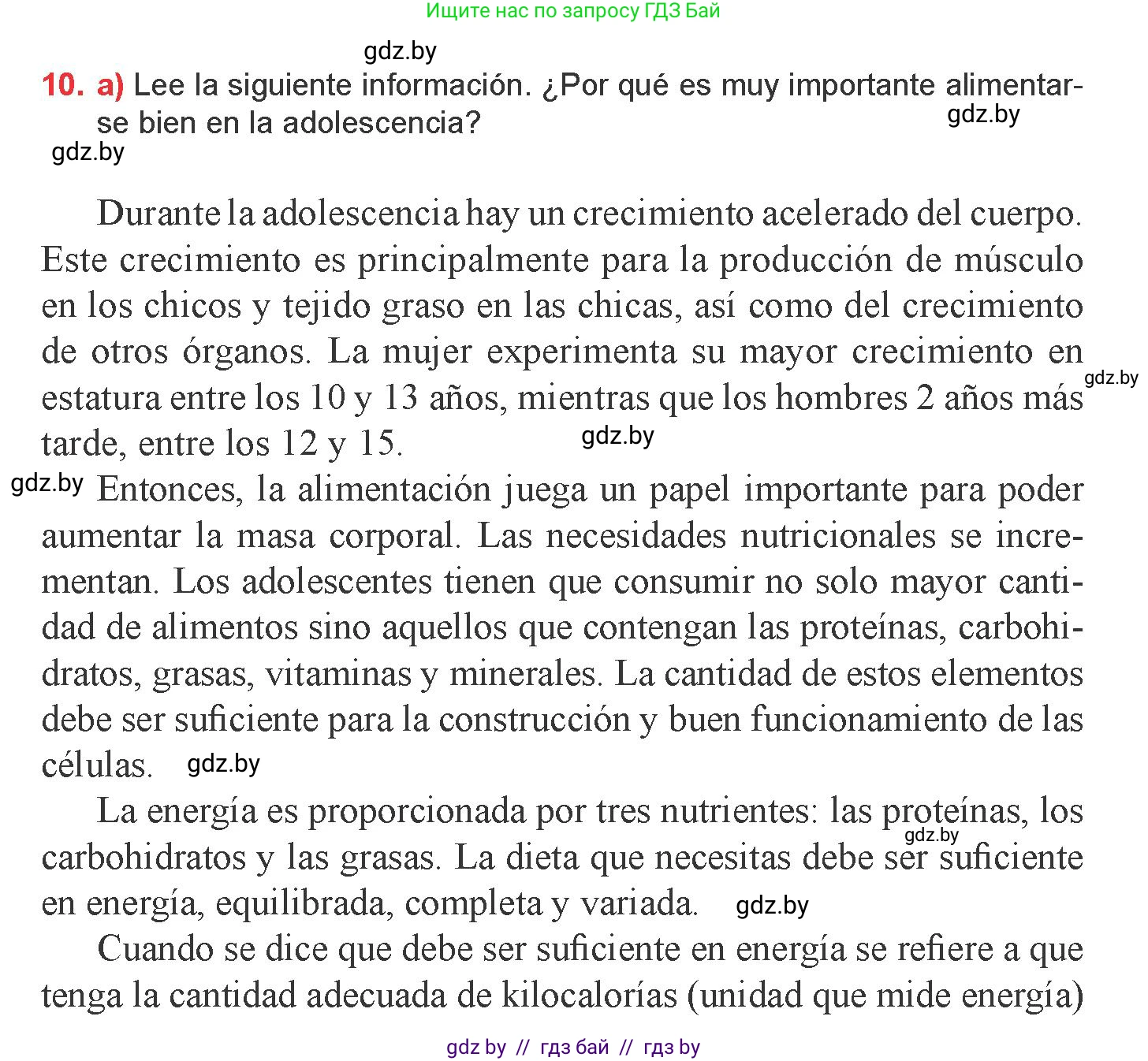 Ищите нас по запросу ГДЗ Бай

gdz.by

10. a) Lee la siguiente información. ¿Por qué es muy importante alimentarse bien en la adolescencia?

gdz.by

gdz.by

Durante la adolescencia hay un crecimiento acelerado del cuerpo. Este crecimiento es principalmente para la producción de músculo en los chicos y tejido graso en las chicas, así como del crecimiento de otros órganos. La mujer experimenta su mayor crecimiento en estatura entre los 10 y 13 años, mientras que los hombres 2 años más tarde, entre los 12 y 15.

gdz.by

gdz.by

gdz.by

Entonces, la alimentación juega un papel importante para poder aumentar la masa corporal. Las necesidades nutricionales se incrementan. Los adolescentes tienen que consumir no solo mayor cantidad de alimentos sino aquellos que contengan las proteínas, carbohidratos, grasas, vitaminas y minerales. La cantidad de estos elementos debe ser suficiente para la construcción y buen funcionamiento de las células.

gdz.by

La energía es proporcionada por tres nutrientes: las proteínas, los carbohidratos y las grasas. La dieta que necesitas debe ser suficiente en energía, equilibrada, completa y variada.

gdz.by

gdz.by

Cuando se dice que debe ser suficiente en energía se refiere a que tenga la cantidad adecuada de kilocalorías (unidad que mide energía)

gdz by // гдз бай // гдз by